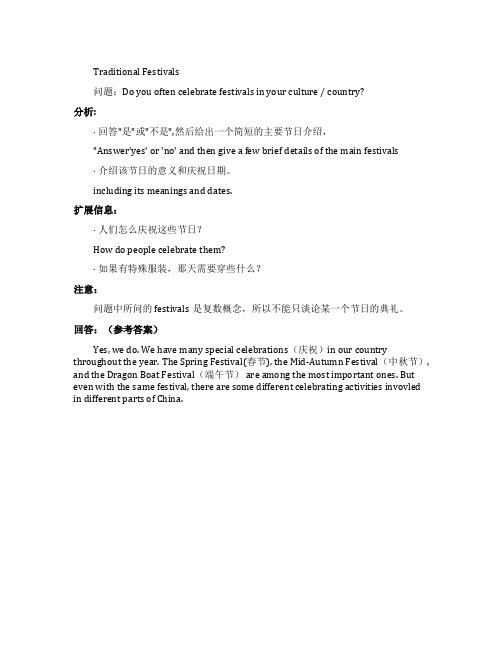 Traditional Festivals

问题：Do you often celebrate festivals in your culture / country?

分析:

· 回答"是"或"不是",然后给出一个简短的主要节日介绍，

"Answer'yes' or 'no' and then give a few brief details of the main festivals

· 介绍该节日的意义和庆祝日期。

including its meanings and dates.

扩展信息:

· 人们怎么庆祝这些节日？

How do people celebrate them?

· 如果有特殊服装，那天需要穿些什么？

注意:

问题中所问的 festivals 是复数概念，所以不能只谈论某一个节日的典礼。

回答：（参考答案）

Yes, we do. We have many special celebrations（庆祝）in our country throughout the year. The Spring Festival(春节), the Mid-Autumn Festival（中秋节）, and the Dragon Boat Festival（端午节） are among the most important ones. But even with the same festival, there are some different celebrating activities invovled in different parts of China.